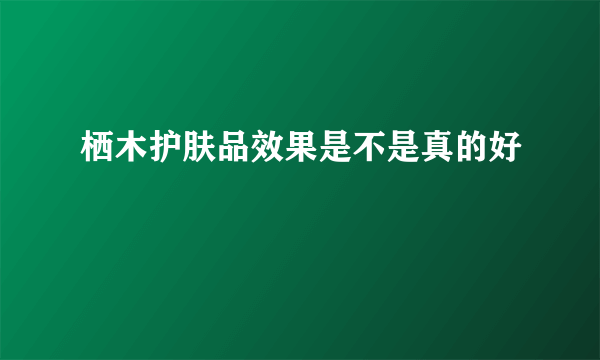 栖木护肤品效果是不是真的好